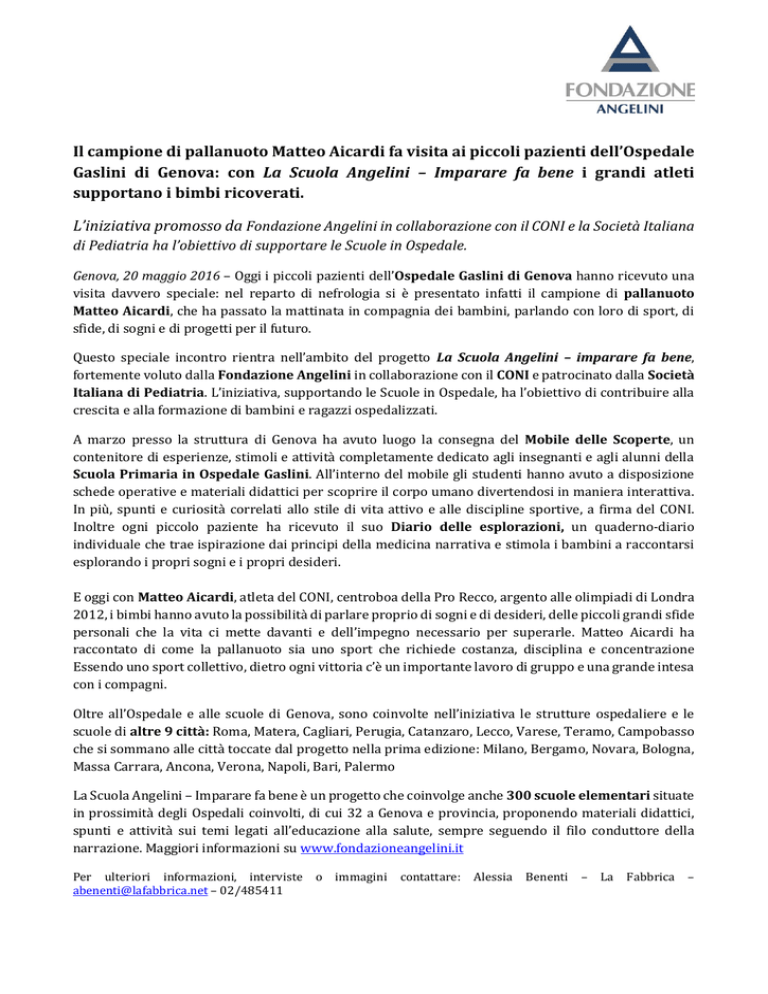 FONDAZIONE
ANGELINI

Il campione di pallanuoto Matteo Aicardi fa visita ai piccoli pazienti dell'Ospedale Gaslini di Genova: con La Scuola Angelini – Imparare fa bene i grandi atleti supportano i bimbi ricoverati.

L'iniziativa promosso da Fondazione Angelini in collaborazione con il CONI e la Società Italiana di Pediatria ha l'obiettivo di supportare le Scuole in Ospedale.

Genova, 20 maggio 2016 – Oggi i piccoli pazienti dell'Ospedale Gaslini di Genova hanno ricevuto una visita davvero speciale: nel reparto di nefrologia si è presentato infatti il campione di pallanuoto Matteo Aicardi, che ha passato la mattinata in compagnia dei bambini, parlando con loro di sport, di sfide, di sogni e di progetti per il futuro.

Questo speciale incontro rientra nell'ambito del progetto La Scuola Angelini – imparare fa bene, fortemente voluto dalla Fondazione Angelini in collaborazione con il CONI e patrocinato dalla Società Italiana di Pediatria. L'iniziativa, supportando le Scuole in Ospedale, ha l'obiettivo di contribuire alla crescita e alla formazione di bambini e ragazzi ospedalizzati.

A marzo presso la struttura di Genova ha avuto luogo la consegna del Mobile delle Scoperte, un contenitore di esperienze, stimoli e attività completamente dedicato agli insegnanti e agli alunni della Scuola Primaria in Ospedale Gaslini. All'interno del mobile gli studenti hanno avuto a disposizione schede operative e materiali didattici per scoprire il corpo umano divertendosi in maniera interattiva. In più, spunti e curiosità correlati allo stile di vita attivo e alle discipline sportive, a firma del CONI. Inoltre ogni piccolo paziente ha ricevuto il suo Diario delle esplorazioni, un quaderno-diario individuale che trae ispirazione dai principi della medicina narrativa e stimola i bambini a raccontarsi esplorando i propri sogni e i propri desideri.

E oggi con Matteo Aicardi, atleta del CONI, centroboa della Pro Recco, argento alle olimpiadi di Londra 2012, i bimbi hanno avuto la possibilità di parlare proprio di sogni e di desideri, delle piccoli grandi sfide personali che la vita ci mette davanti e dell'impegno necessario per superarle. Matteo Aicardi ha raccontato di come la pallanuoto sia uno sport che richiede costanza, disciplina e concentrazione Essendo uno sport collettivo, dietro ogni vittoria c'è un importante lavoro di gruppo e una grande intesa con i compagni.

Oltre all'Ospedale e alle scuole di Genova, sono coinvolte nell'iniziativa le strutture ospedaliere e le scuole di altre 9 città: Roma, Matera, Cagliari, Perugia, Catanzaro, Lecco, Varese, Teramo, Campobasso che si sommano alle città toccate dal progetto nella prima edizione: Milano, Bergamo, Novara, Bologna, Massa Carrara, Ancona, Verona, Napoli, Bari, Palermo

La Scuola Angelini – Imparare fa bene è un progetto che coinvolge anche 300 scuole elementari situate in prossimità degli Ospedali coinvolti, di cui 32 a Genova e provincia, proponendo materiali didattici, spunti e attività sui temi legati all'educazione alla salute, sempre seguendo il filo conduttore della narrazione. Maggiori informazioni su www.fondazioneangelini.it

Per ulteriori informazioni, interviste o immagini contattare: Alessia Benenti – La Fabbrica – abenenti@lafabbrica.net – 02/485411